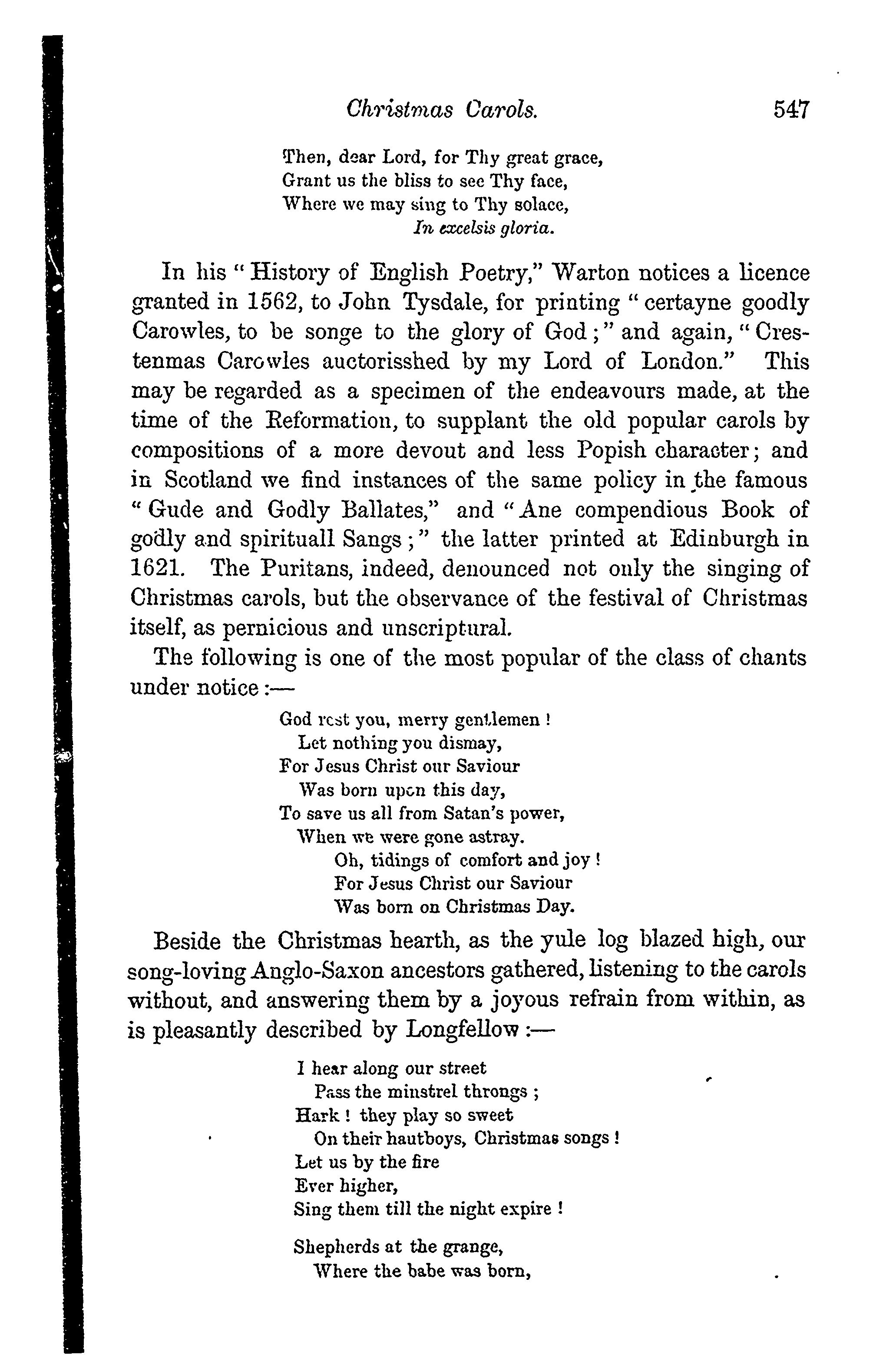 Christmas Carols. 547

Then, dear Lord, for Thy great grace,
Grant us the bliss to see Thy face,
Where we may sing to Thy solace,
In excelsis gloria.

In his "History of English Poetry," Warton notices a licence granted in 1562, to John Tysdale, for printing "certayne goodly Carowles, to be songe to the glory of God;" and again, "Crestenmas Carowles auctorisshed by my Lord of London." This may be regarded as a specimen of the endeavours made, at the time of the Reformation, to supplant the old popular carols by compositions of a more devout and less Popish character; and in Scotland we find instances of the same policy in the famous "Gude and Godly Ballates," and "Ane compendious Book of godly and spirituall Sangs;" the latter printed at Edinburgh in 1621. The Puritans, indeed, denounced not only the singing of Christmas carols, but the observance of the festival of Christmas itself, as pernicious and unscriptural.

The following is one of the most popular of the class of chants under notice:—

God rest you, merry gentlemen!
Let nothing you dismay,
For Jesus Christ our Saviour
Was born upon this day,
To save us all from Satan's power,
When we were gone astray.
Oh, tidings of comfort and joy!
For Jesus Christ our Saviour
Was born on Christmas Day.

Beside the Christmas hearth, as the yule log blazed high, our song-loving Anglo-Saxon ancestors gathered, listening to the carols without, and answering them by a joyous refrain from within, as is pleasantly described by Longfellow:—

I hear along our street
Pass the minstrel throngs;
Hark! they play so sweet
On their hautboys, Christmas songs!
Let us by the fire
Ever higher,
Sing them till the night expire!

Shepherds at the grange,
Where the babe was born,